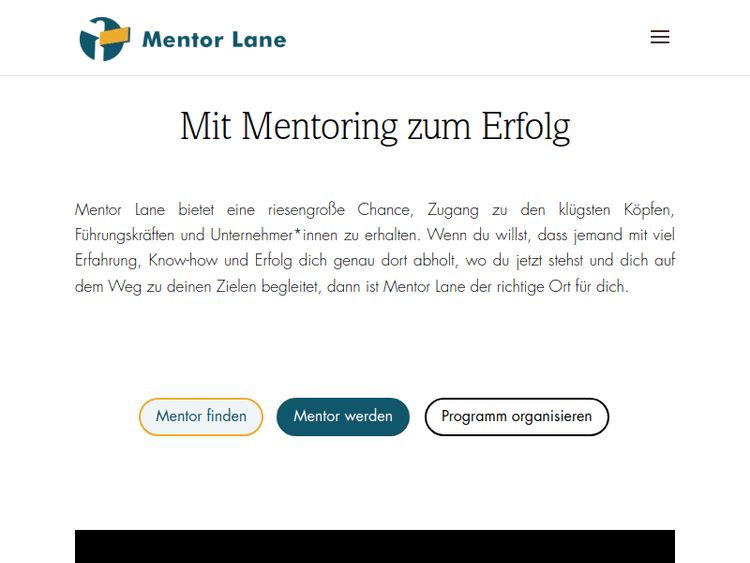 Mentor Lane

Mit Mentoring zum Erfolg

Mentor Lane bietet eine riesengroße Chance, Zugang zu den klügsten Köpfen, Führungskräften und Unternehmer*innen zu erhalten. Wenn du willst, dass jemand mit viel Erfahrung, Know-how und Erfolg dich genau dort abholt, wo du jetzt stehst und dich auf dem Weg zu deinen Zielen begleitet, dann ist Mentor Lane der richtige Ort für dich.

Mentor finden

Mentor werden

Programm organisieren